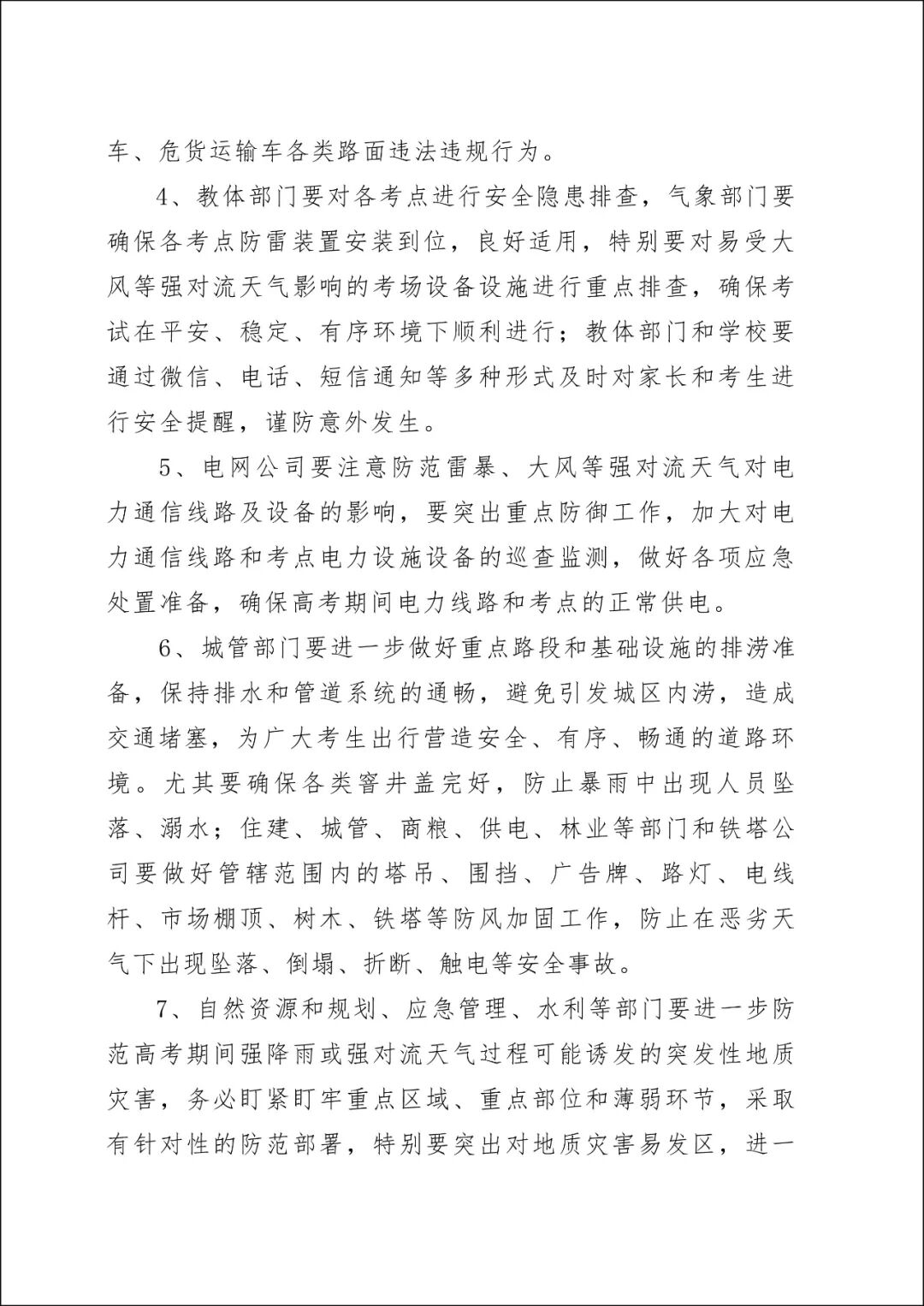 车、危货运输车各类路面违法违规行为。

4、教体部门要对各考点进行安全隐患排查，气象部门要确保各考点防雷装置安装到位，良好适用，特别要对易受大风等强对流天气影响的考场设备设施进行重点排查，确保考试在平安、稳定、有序环境下顺利进行；教体部门和学校要通过微信、电话、短信通知等多种形式及时对家长和考生进行安全提醒，谨防意外发生。

5、电网公司要注意防范雷暴、大风等强对流天气对电力通信线路及设备的影响，要突出重点防御工作，加大对电力通信线路和考点电力设施设备的巡查监测，做好各项应急处置准备，确保高考期间电力线路和考点的正常供电。

6、城管部门要进一步做好重点路段和基础设施的排涝准备，保持排水和管道系统的通畅，避免引发城区内涝，造成交通堵塞，为广大考生出行营造安全、有序、畅通的道路环境。尤其要确保各类窨井盖完好，防止暴雨中出现人员坠落、溺水；住建、城管、商粮、供电、林业等部门和铁塔公司要做好管辖范围内的塔吊、围挡、广告牌、路灯、电线杆、市场棚顶、树木、铁塔等防风加固工作，防止在恶劣天气下出现坠落、倒塌、折断、触电等安全事故。

7、自然资源和规划、应急管理、水利等部门要进一步防范高考期间强降雨或强对流天气过程可能诱发的突发性地质灾害，务必盯紧盯牢重点区域、重点部位和薄弱环节，采取有针对性的防范部署，特别要突出对地质灾害易发区，进一